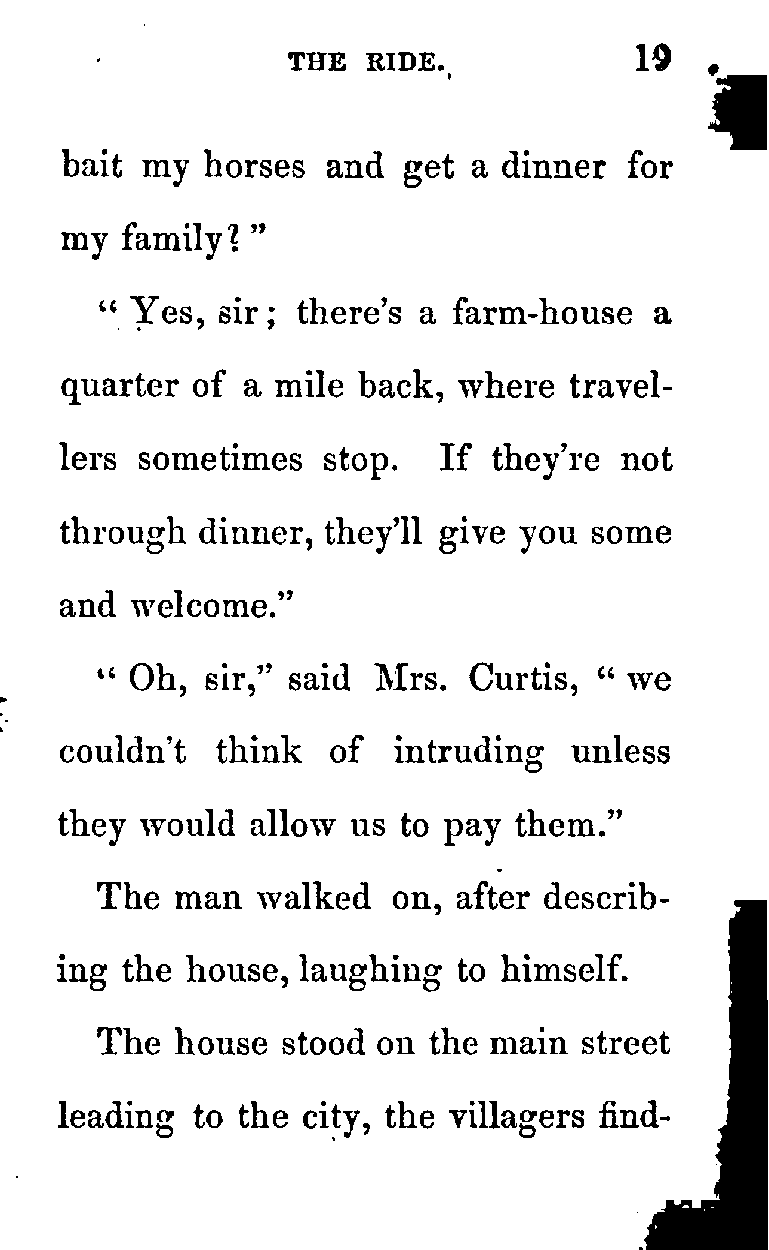 THE RIDE. 19

bait my horses and get a dinner for my family?"

"Yes, sir; there's a farm-house a quarter of a mile back, where travellers sometimes stop. If they're not through dinner, they'll give you some and welcome."

"Oh, sir," said Mrs. Curtis, "we couldn't think of intruding unless they would allow us to pay them."

The man walked on, after describing the house, laughing to himself.

The house stood on the main street leading to the city, the villagers find-